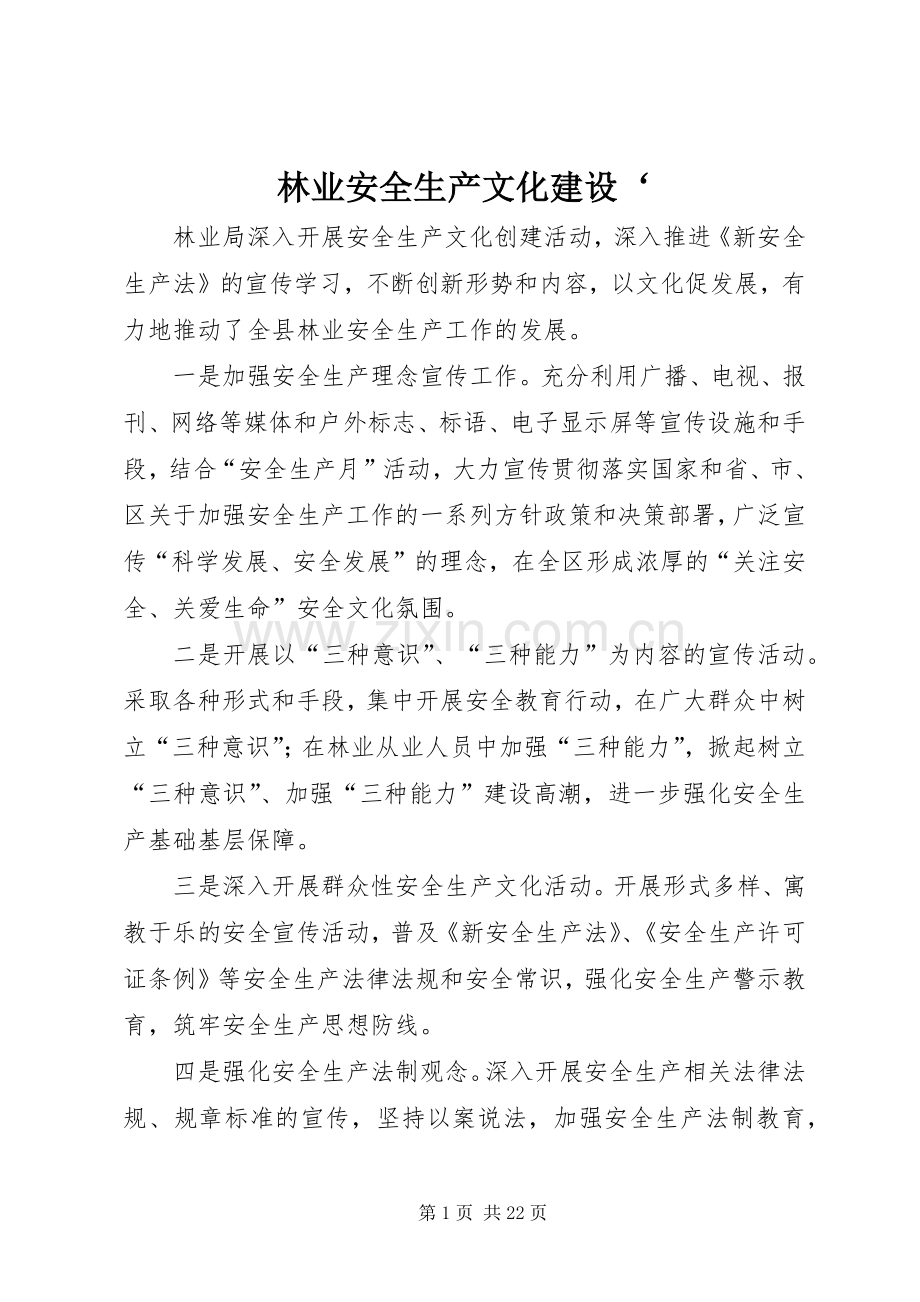 林业安全生产文化建设‘

林业局深入开展安全生产文化创建活动，深入推进《新安全生产法》的宣传学习，不断创新形势和内容，以文化促发展，有力地推动了全县林业安全生产工作的发展。

一是加强安全生产理念宣传工作。充分利用广播、电视、报刊、网络等媒体和户外标志、标语、电子显示屏等宣传设施和手段，结合“安全生产月”活动，大力宣传贯彻落实国家和省、市、区关于加强安全生产工作的一系列方针政策和决策部署，广泛宣传“科学发展、安全发展”的理念，在全区形成浓厚的“关注安全、关爱生命”安全文化氛围。

二是开展以“三种意识”、“三种能力”为内容的宣传活动。采取各种形式和手段，集中开展安全教育行动，在广大群众中树立“三种意识”；在林业从业人员中加强“三种能力”，掀起树立“三种意识”、加强“三种能力”建设高潮，进一步强化安全生产基础基层保障。

三是深入开展群众性安全生产文化活动。开展形式多样、寓教于乐的安全宣传活动，普及《新安全生产法》、《安全生产许可证条例》等安全生产法律法规和安全常识，强化安全生产警示教育，筑牢安全生产思想防线。

四是强化安全生产法制观念。深入开展安全生产相关法律法规、规章标准的宣传，坚持以案说法，加强安全生产法制教育，

第1页 共22页

www.zixin.com.cn